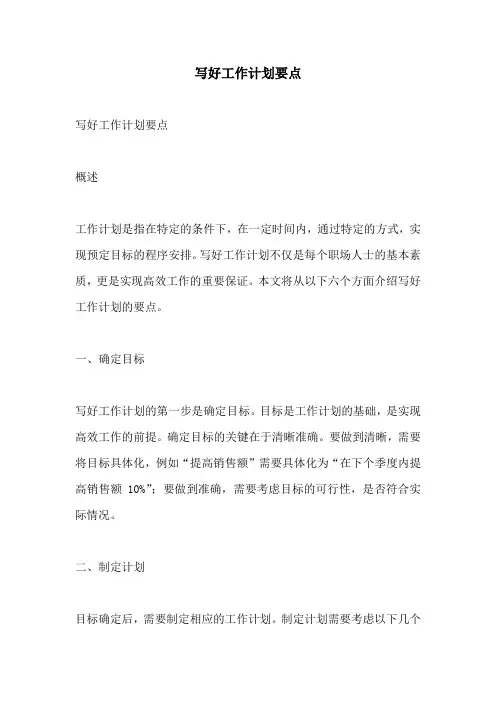 写好工作计划要点

写好工作计划要点

概述

工作计划是指在特定的条件下，在一定时间内，通过特定的方式，实现预定目标的程序安排。写好工作计划不仅是每个职场人士的基本素质，更是实现高效工作的重要保证。本文将从以下六个方面介绍写好工作计划的要点。

一、确定目标

写好工作计划的第一步是确定目标。目标是工作计划的基础，是实现高效工作的前提。确定目标的关键在于清晰准确。要做到清晰，需要将目标具体化，例如“提高销售额”需要具体化为“在下个季度内提高销售额 10%”；要做到准确，需要考虑目标的可行性，是否符合实际情况。

二、制定计划

目标确定后，需要制定相应的工作计划。制定计划需要考虑以下几个